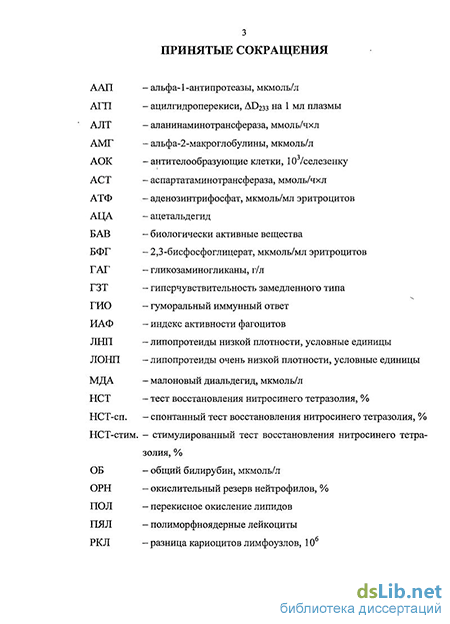 3

ПРИНЯТЫЕ СОКРАЩЕНИЯ

ААП – альфа-1-антипротеазы, мкмоль/л
АГП – ацилгидроперекиси, $\Delta D_{233}$ на 1 мл плазмы
АЛТ – аланинаминотрансфераза, ммоль/ч×л
АМГ – альфа-2-макроглобулины, мкмоль/л
АОК – антителообразующие клетки, $10^3$/селезенку
АСТ – аспартатаминотрансфераза, ммоль/ч×л
АТФ – аденозинтрифосфат, мкмоль/мл эритроцитов
АЦА – ацетальдегид
БАВ – биологически активные вещества
БФГ – 2,3-бисфосфоглицерат, мкмоль/мл эритроцитов
ГАГ – гликозаминогликаны, г/л
ГЗТ – гиперчувствительность замедленного типа
ГИО – гуморальный иммунный ответ
ИАФ – индекс активности фагоцитов
ЛНП – липопротеиды низкой плотности, условные единицы
ЛОНП – липопротеиды очень низкой плотности, условные единицы
МДА – малоновый диальдегид, мкмоль/л
НСТ – тест восстановления нитросинего тетразолия, %
НСТ-сп. – спонтанный тест восстановления нитросинего тетразолия, %
НСТ-стим. – стимулированный тест восстановления нитросинего тетразолия, %
ОБ – общий билирубин, мкмоль/л
ОРН – окислительный резерв нейтрофилов, %
ПОЛ – перекисное окисление липидов
ПЯЛ – полиморфноядерные лейкоциты
РКЛ – разница кариоцитов лимфоузлов, $10^6$

dsLib.net
библиотека диссертаций